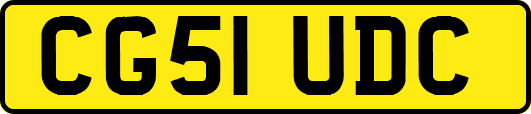 CG51 UDC